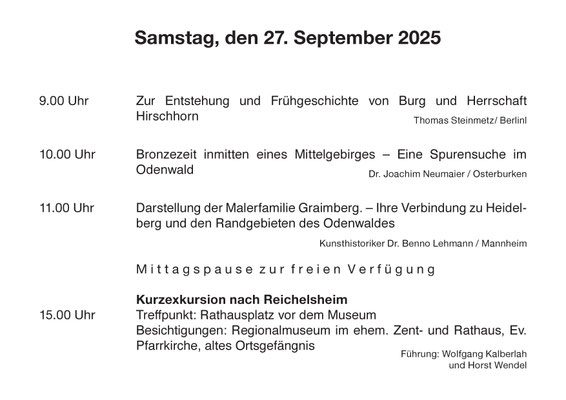 Samstag, den 27. September 2025

9.00 Uhr

Zur Entstehung und Frühgeschichte von Burg und Herrschaft Hirschhorn

Thomas Steinmetz/ Berlinl

10.00 Uhr

Bronzezeit inmitten eines Mittelgebirges – Eine Spurensuche im Odenwald

Dr. Joachim Neumaier / Osterburken

11.00 Uhr

Darstellung der Malerfamilie Graimberg. – Ihre Verbindung zu Heidelberg und den Randgebieten des Odenwaldes

Kunsthistoriker Dr. Benno Lehmann / Mannheim

Mittagspause zur freien Verfügung

Kurzexkursion nach Reichelsheim

15.00 Uhr

Treffpunkt: Rathausplatz vor dem Museum
Besichtigungen: Regionalmuseum im ehem. Zent- und Rathaus, Ev. Pfarrkirche, altes Ortsgefängnis

Führung: Wolfgang Kalberlah
und Horst Wendel